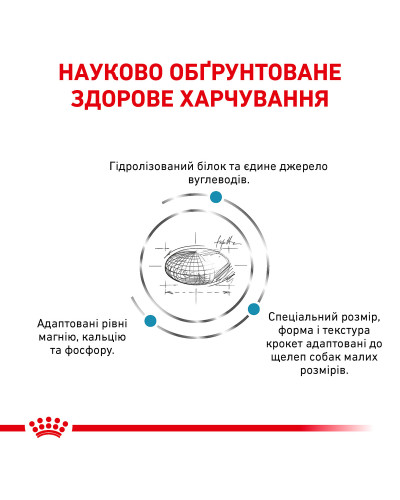 НАУКОВО ОБҐРУНТОВАНЕ ЗДОРОВЕ ХАРЧУВАННЯ

Гідролізований білок та єдине джерело вуглеводів.

Адаптовані рівні магнію, кальцію та фосфору.

Спеціальний розмір, форма і текстура крокет адаптовані до щелеп собак малих розмірів.